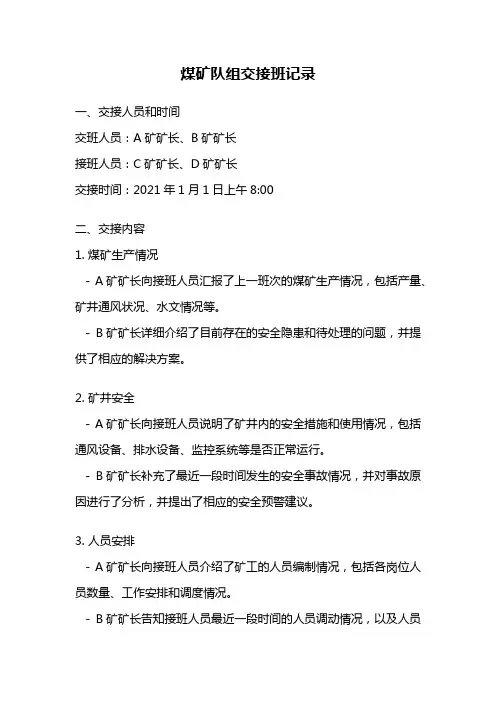 煤矿队组交接班记录

一、交接人员和时间

交班人员：A 矿矿长、B 矿矿长

接班人员：C 矿矿长、D 矿矿长

交接时间：2021 年 1 月 1 日上午 8:00

二、交接内容

1. 煤矿生产情况

- A 矿矿长向接班人员汇报了上一班次的煤矿生产情况，包括产量、矿井通风状况、水文情况等。

- B 矿矿长详细介绍了目前存在的安全隐患和待处理的问题，并提供了相应的解决方案。

2. 矿井安全

- A 矿矿长向接班人员说明了矿井内的安全措施和使用情况，包括通风设备、排水设备、监控系统等是否正常运行。

- B 矿矿长补充了最近一段时间发生的安全事故情况，并对事故原因进行了分析，并提出了相应的安全预警建议。

3. 人员安排

- A 矿矿长向接班人员介绍了矿工的人员编制情况，包括各岗位人员数量、工作安排和调度情况。

- B 矿矿长告知接班人员最近一段时间的人员调动情况，以及人员